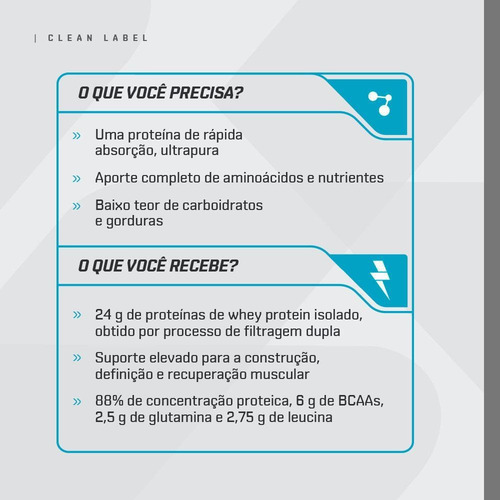 | CLEAN LABEL

O QUE VOCÊ PRECISA?

» Uma proteína de rápida absorção, ultrapura

» Aporte completo de aminoácidos e nutrientes

» Baixo teor de carboidratos e gorduras

O QUE VOCÊ RECEBE?

» 24 g de proteínas de whey protein isolado, obtido por processo de filtragem dupla

» Suporte elevado para a construção, definição e recuperação muscular

» 88% de concentração proteica, 6 g de BCAAs, 2,5 g de glutamina e 2,75 g de leucina